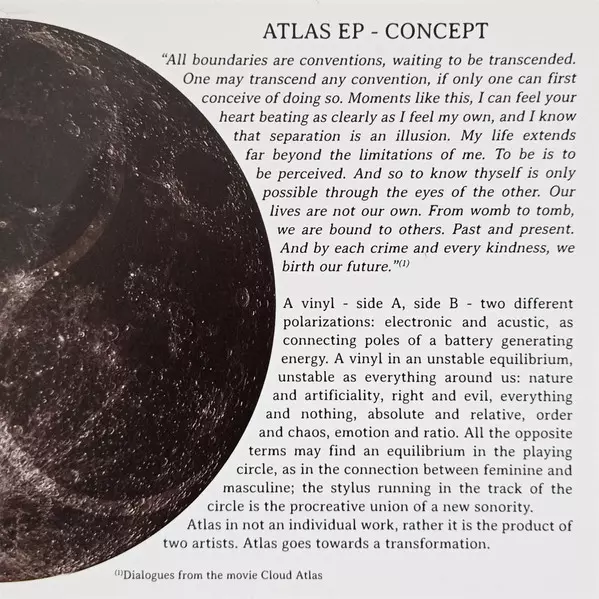 ATLAS EP - CONCEPT

"All boundaries are conventions, waiting to be transcended. One may transcend any convention, if only one can first conceive of doing so. Moments like this, I can feel your heart beating as clearly as I feel my own, and I know that separation is an illusion. My life extends far beyond the limitations of me. To be is to be perceived. And so to know thyself is only possible through the eyes of the other. Our lives are not our own. From womb to tomb, we are bound to others. Past and present. And by each crime and every kindness, we birth our future."$^{(1)}$

A vinyl - side A, side B - two different polarizations: electronic and acustic, as connecting poles of a battery generating energy. A vinyl in an unstable equilibrium, unstable as everything around us: nature and artificiality, right and evil, everything and nothing, absolute and relative, order and chaos, emotion and ratio. All the opposite terms may find an equilibrium in the playing circle, as in the connection between feminine and masculine; the stylus running in the track of the circle is the procreative union of a new sonority.
Atlas in not an individual work, rather it is the product of two artists. Atlas goes towards a transformation.

$^{(1)}$Dialogues from the movie Cloud Atlas